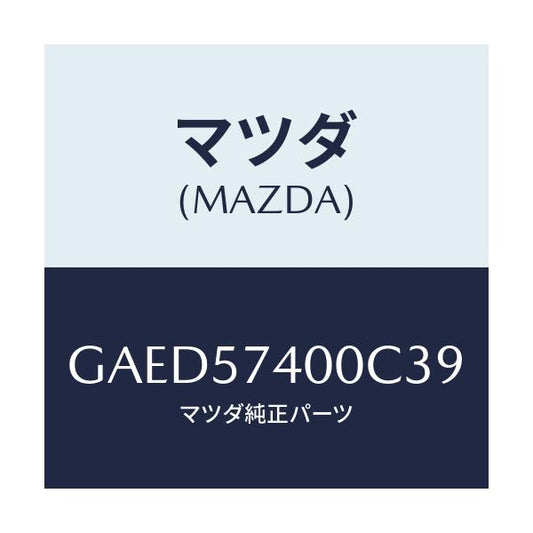 マツダ
(MAZDA)

GAED57400C39
マツダ純正パーツ